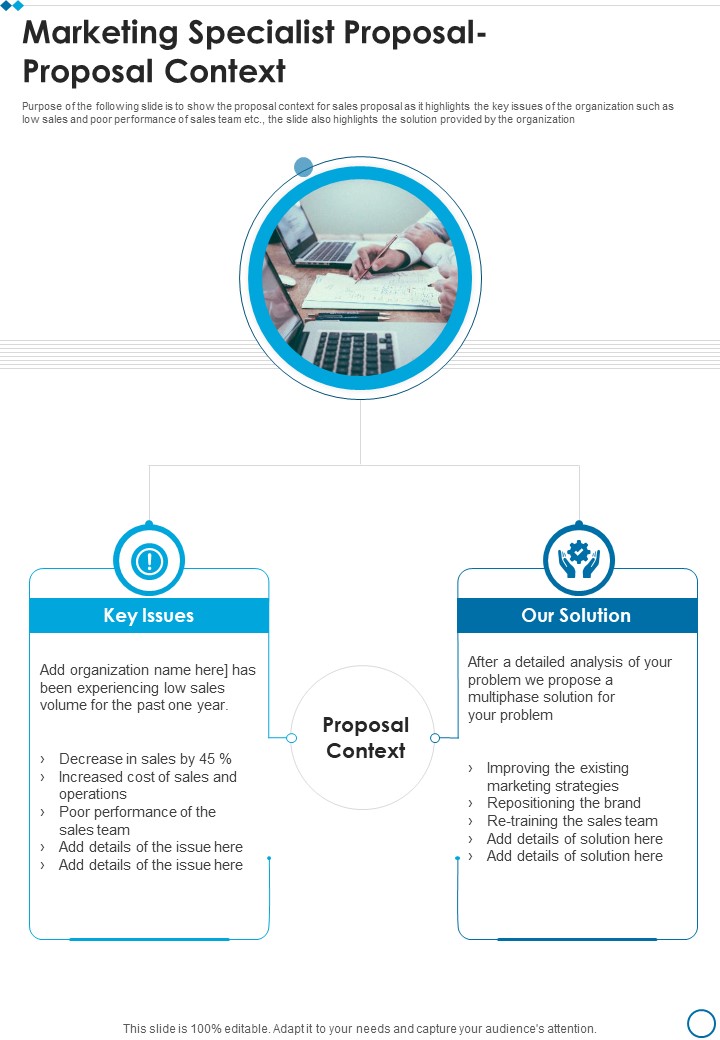 Marketing Specialist Proposal-Proposal Context

Purpose of the following slide is to show the proposal context for sales proposal as it highlights the key issues of the organization such as low sales and poor performance of sales team etc., the slide also highlights the solution provided by the organization

Key Issues

Add organization name here] has been experiencing low sales volume for the past one year.

› Decrease in sales by 45 %
› Increased cost of sales and operations
› Poor performance of the sales team
› Add details of the issue here
› Add details of the issue here

Proposal Context

Our Solution

After a detailed analysis of your problem we propose a multiphase solution for your problem

› Improving the existing marketing strategies
› Repositioning the brand
› Re-training the sales team
› Add details of solution here
› Add details of solution here

This slide is 100% editable. Adapt it to your needs and capture your audience's attention.